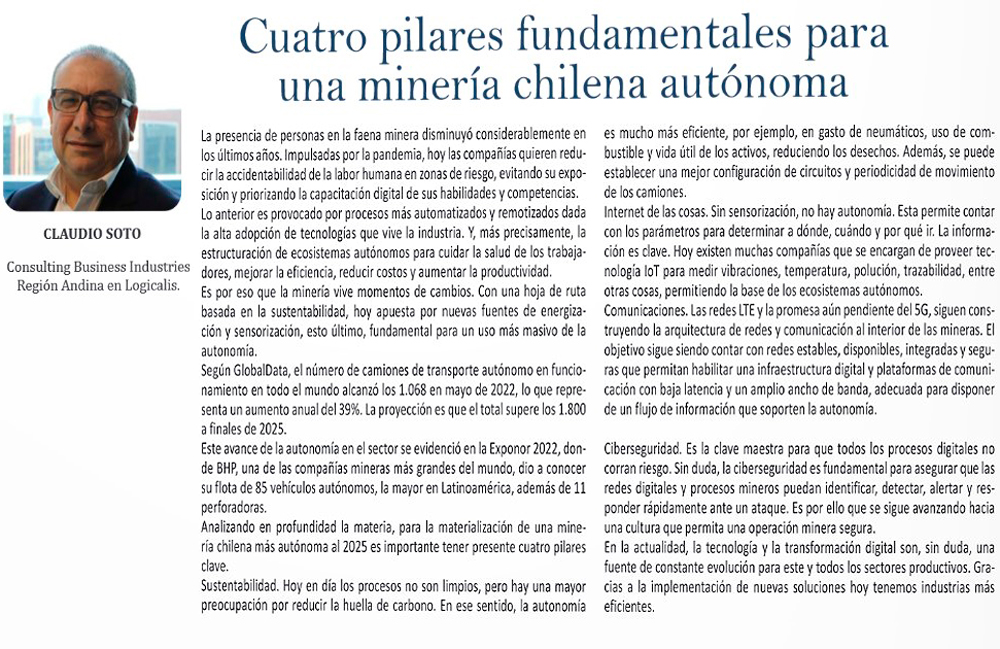 Cuatro pilares fundamentales para una minería chilena autónoma

CLAUDIO SOTO

Consulting Business Industries Región Andina en Logicalis.

La presencia de personas en la faena minera disminuyó considerablemente en los últimos años. Impulsadas por la pandemia, hoy las compañías quieren reducir la accidentabilidad de la labor humana en zonas de riesgo, evitando su exposición y priorizando la capacitación digital de sus habilidades y competencias.
Lo anterior es provocado por procesos más automatizados y remotizados dada la alta adopción de tecnologías que vive la industria. Y, más precisamente, la estructuración de ecosistemas autónomos para cuidar la salud de los trabajadores, mejorar la eficiencia, reducir costos y aumentar la productividad.
Es por eso que la minería vive momentos de cambios. Con una hoja de ruta basada en la sustentabilidad, hoy apuesta por nuevas fuentes de energización y sensorización, esto último, fundamental para un uso más masivo de la autonomía.
Según GlobalData, el número de camiones de transporte autónomo en funcionamiento en todo el mundo alcanzó los 1.068 en mayo de 2022, lo que representa un aumento anual del 39%. La proyección es que el total supere los 1.800 a finales de 2025.
Este avance de la autonomía en el sector se evidenció en la Exponor 2022, donde BHP, una de las compañías mineras más grandes del mundo, dio a conocer su flota de 85 vehículos autónomos, la mayor en Latinoamérica, además de 11 perforadoras.
Analizando en profundidad la materia, para la materialización de una minería chilena más autónoma al 2025 es importante tener presente cuatro pilares clave.
Sustentabilidad. Hoy en día los procesos no son limpios, pero hay una mayor preocupación por reducir la huella de carbono. En ese sentido, la autonomía es mucho más eficiente, por ejemplo, en gasto de neumáticos, uso de combustible y vida útil de los activos, reduciendo los desechos. Además, se puede establecer una mejor configuración de circuitos y periodicidad de movimiento de los camiones.
Internet de las cosas. Sin sensorización, no hay autonomía. Esta permite contar con los parámetros para determinar a dónde, cuándo y por qué ir. La información es clave. Hoy existen muchas compañías que se encargan de proveer tecnología IoT para medir vibraciones, temperatura, polución, trazabilidad, entre otras cosas, permitiendo la base de los ecosistemas autónomos.
Comunicaciones. Las redes LTE y la promesa aún pendiente del 5G, siguen construyendo la arquitectura de redes y comunicación al interior de las mineras. El objetivo sigue siendo contar con redes estables, disponibles, integradas y seguras que permitan habilitar una infraestructura digital y plataformas de comunicación con baja latencia y un amplio ancho de banda, adecuada para disponer de un flujo de información que soporten la autonomía.

Ciberseguridad. Es la clave maestra para que todos los procesos digitales no corran riesgo. Sin duda, la ciberseguridad es fundamental para asegurar que las redes digitales y procesos mineros puedan identificar, detectar, alertar y responder rápidamente ante un ataque. Es por ello que se sigue avanzando hacia una cultura que permita una operación minera segura.
En la actualidad, la tecnología y la transformación digital son, sin duda, una fuente de constante evolución para este y todos los sectores productivos. Gracias a la implementación de nuevas soluciones hoy tenemos industrias más eficientes.